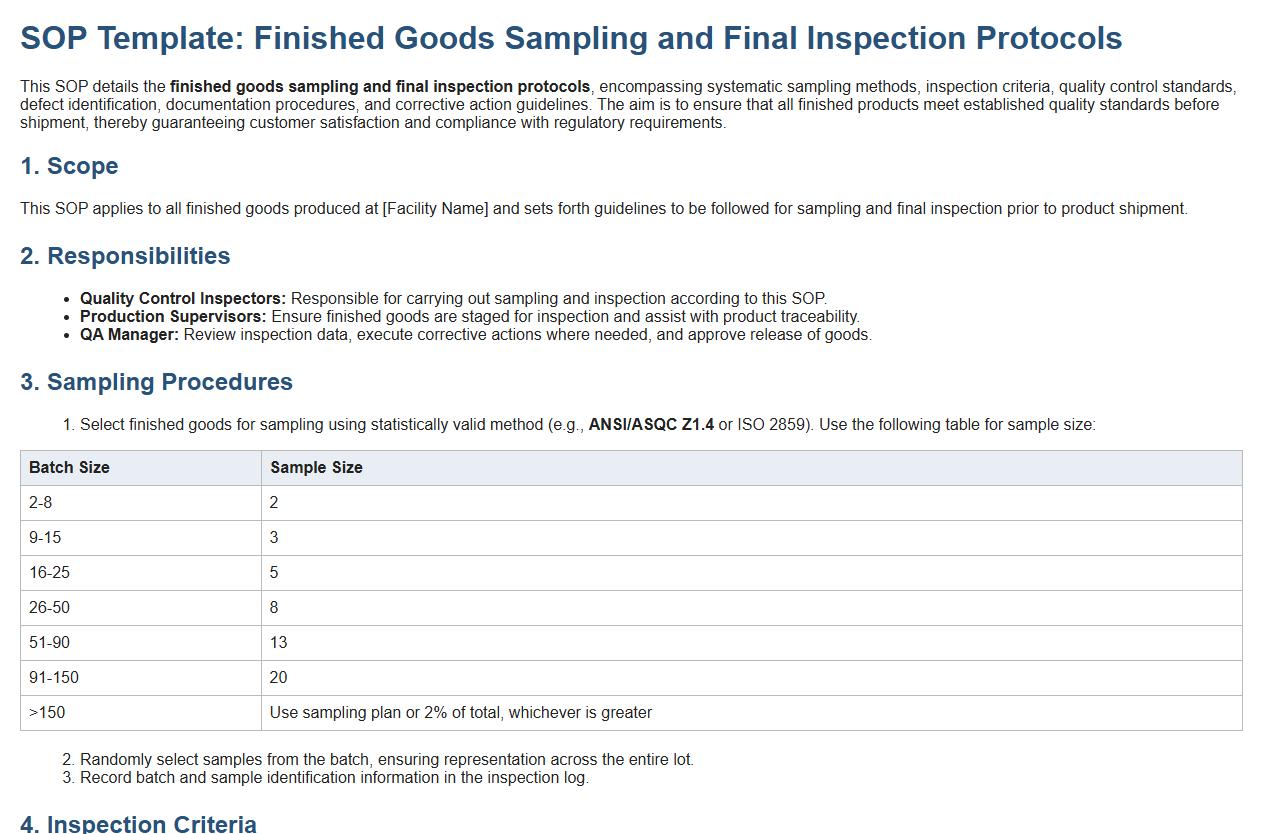 SOP Template: Finished Goods Sampling and Final Inspection Protocols

This SOP details the finished goods sampling and final inspection protocols, encompassing systematic sampling methods, inspection criteria, quality control standards, defect identification, documentation procedures, and corrective action guidelines. The aim is to ensure that all finished products meet established quality standards before shipment, thereby guaranteeing customer satisfaction and compliance with regulatory requirements.

1. Scope

This SOP applies to all finished goods produced at [Facility Name] and sets forth guidelines to be followed for sampling and final inspection prior to product shipment.

2. Responsibilities

• Quality Control Inspectors: Responsible for carrying out sampling and inspection according to this SOP.
• Production Supervisors: Ensure finished goods are staged for inspection and assist with product traceability.
• QA Manager: Review inspection data, execute corrective actions where needed, and approve release of goods.

3. Sampling Procedures

1. Select finished goods for sampling using statistically valid method (e.g., ANSI/ASQC Z1.4 or ISO 2859). Use the following table for sample size:

| Batch Size | Sample Size |
|---|---|
| 2-8 | 2 |
| 9-15 | 3 |
| 16-25 | 5 |
| 26-50 | 8 |
| 51-90 | 13 |
| 91-150 | 20 |
| >150 | Use sampling plan or 2% of total, whichever is greater |

2. Randomly select samples from the batch, ensuring representation across the entire lot.
3. Record batch and sample identification information in the inspection log.

4. Inspection Criteria